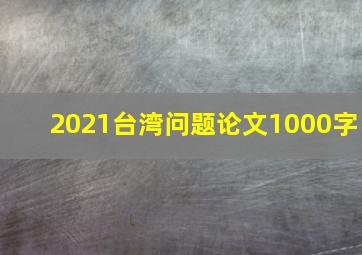 2021台湾问题论文1000字